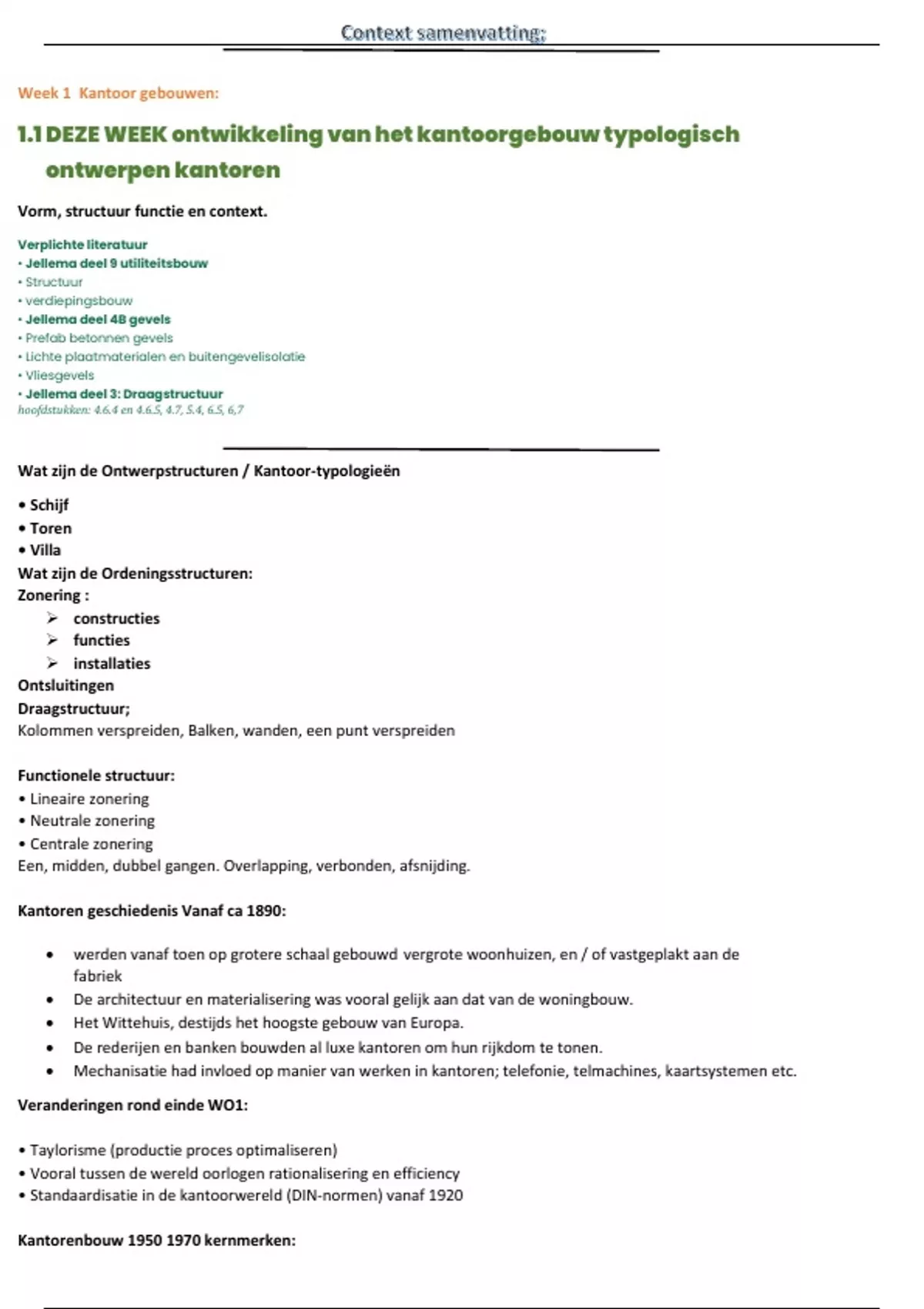 Context samenvatting:

Week 1 Kantoor gebouwen:

1.1 DEZE WEEK ontwikkeling van het kantoorgebouw typologisch ontwerpen kantoren

Vorm, structuur functie en context.

Verplichte literatuur
• Jellema deel 9 utiliteitsbouw
• Structuur
• verdiepingsbouw
• Jellema deel 4B gevels
• Prefab betonnen gevels
• Lichte plaatmaterialen en buitengevelisolatie
• Vliesgevels
• Jellema deel 3: Draagstructuur
hoofdstukken: 4.6.4 en 4.6.5, 4.7, 5.4, 6.5, 6,7

Wat zijn de Ontwerpstructuren / Kantoor-typologieën

• Schijf
• Toren
• Villa
Wat zijn de Ordeningsstructuren:
Zonering :
➢ constructies
➢ functies
➢ installaties
Ontsluitingen
Draagstructuur;
Kolommen verspreiden, Balken, wanden, een punt verspreiden

Functionele structuur:
• Lineaire zonering
• Neutrale zonering
• Centrale zonering
Een, midden, dubbel gangen. Overlapping, verbonden, afsnijding.

Kantoren geschiedenis Vanaf ca 1890:

• werden vanaf toen op grotere schaal gebouwd vergrote woonhuizen, en / of vastgeplakt aan de fabriek
• De architectuur en materialisering was vooral gelijk aan dat van de woningbouw.
• Het Wittehuis, destijds het hoogste gebouw van Europa.
• De rederijen en banken bouwden al luxe kantoren om hun rijkdom te tonen.
• Mechanisatie had invloed op manier van werken in kantoren; telefonie, telmachines, kaartsystemen etc.

Veranderingen rond einde WO1:

• Taylorisme (productie proces optimaliseren)
• Vooral tussen de wereld oorlogen rationalisering en efficiency
• Standaardisatie in de kantoorwereld (DIN-normen) vanaf 1920

Kantorenbouw 1950 1970 kernmerken: